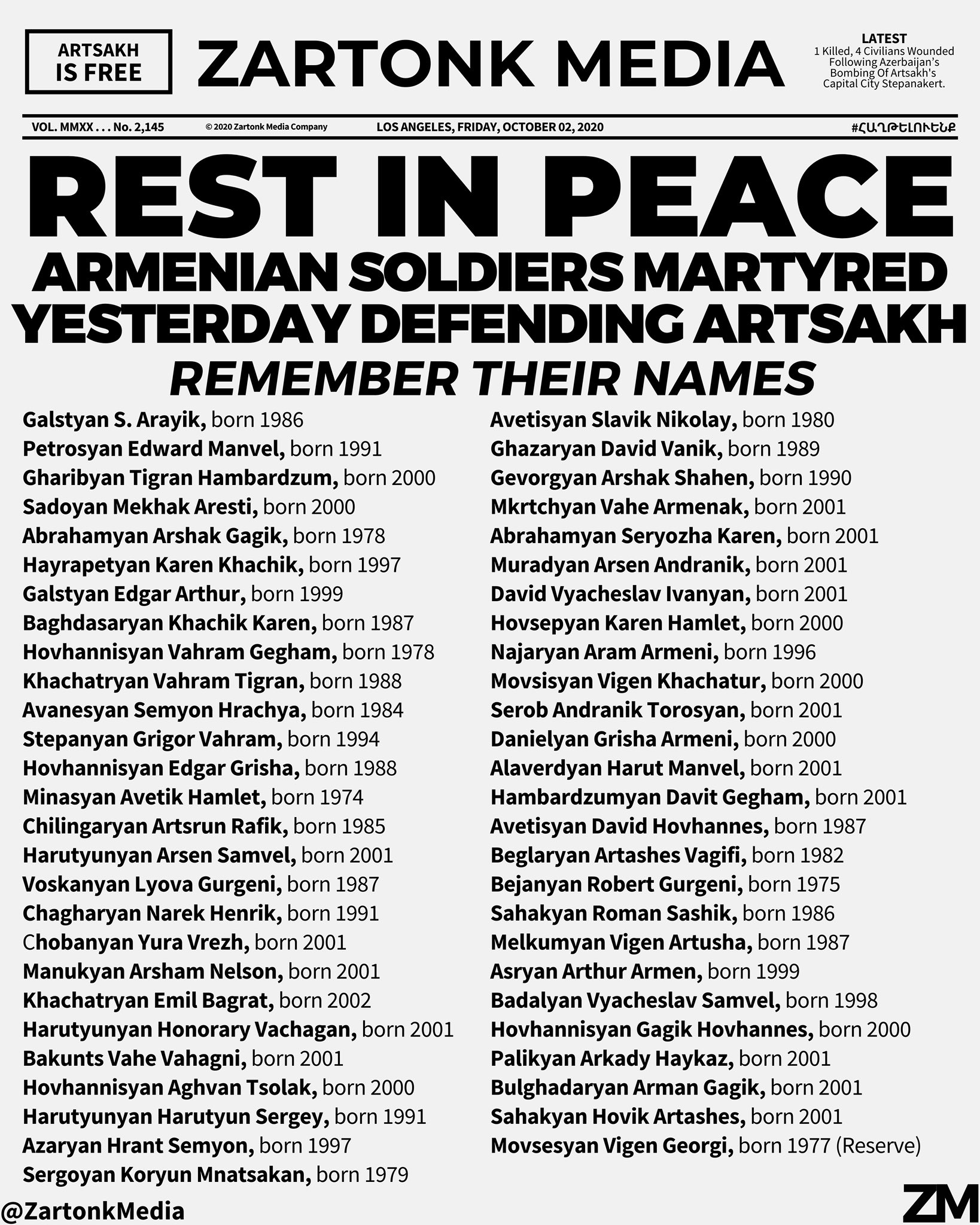 ARTSAKH IS FREE

ZARTONK MEDIA

LATEST
1 Killed, 4 Civilians Wounded Following Azerbaijan's Bombing Of Artsakh's Capital City Stepanakert.

VOL. MMXX . . . No. 2,145   © 2020 Zartonk Media Company   LOS ANGELES, FRIDAY, OCTOBER 02, 2020   #ՀԱՂԹԵԼՈՒԵՆՔ

REST IN PEACE
ARMENIAN SOLDIERS MARTYRED YESTERDAY DEFENDING ARTSAKH
REMEMBER THEIR NAMES

Galstyan S. Arayik, born 1986
Petrosyan Edward Manvel, born 1991
Gharibyan Tigran Hambardzum, born 2000
Sadoyan Mekhak Aresti, born 2000
Abrahamyan Arshak Gagik, born 1978
Hayrapetyan Karen Khachik, born 1997
Galstyan Edgar Arthur, born 1999
Baghdasaryan Khachik Karen, born 1987
Hovhannisyan Vahram Gegham, born 1978
Khachatryan Vahram Tigran, born 1988
Avanesyan Semyon Hrachya, born 1984
Stepanyan Grigor Vahram, born 1994
Hovhannisyan Edgar Grisha, born 1988
Minasyan Avetik Hamlet, born 1974
Chilingaryan Artsrun Rafik, born 1985
Harutyunyan Arsen Samvel, born 2001
Voskanyan Lyova Gurgeni, born 1987
Chagharyan Narek Henrik, born 1991
Chobanyan Yura Vrezh, born 2001
Manukyan Arsham Nelson, born 2001
Khachatryan Emil Bagrat, born 2002
Harutyunyan Honorary Vachagan, born 2001
Bakunts Vahe Vahagni, born 2001
Hovhannisyan Aghvan Tsolak, born 2000
Harutyunyan Harutyun Sergey, born 1991
Azaryan Hrant Semyon, born 1997
Sergoyan Koryun Mnatsakan, born 1979

Avetisyan Slavik Nikolay, born 1980
Ghazaryan David Vanik, born 1989
Gevorgyan Arshak Shahen, born 1990
Mkrtchyan Vahe Armenak, born 2001
Abrahamyan Seryozha Karen, born 2001
Muradyan Arsen Andranik, born 2001
David Vyacheslav Ivanyan, born 2001
Hovsepyan Karen Hamlet, born 2000
Najaryan Aram Armeni, born 1996
Movsisyan Vigen Khachatur, born 2000
Serob Andranik Torosyan, born 2001
Danielyan Grisha Armeni, born 2000
Alaverdyan Harut Manvel, born 2001
Hambardzumyan Davit Gegham, born 2001
Avetisyan David Hovhannes, born 1987
Beglaryan Artashes Vagifi, born 1982
Bejanyan Robert Gurgeni, born 1975
Sahakyan Roman Sashik, born 1986
Melkumyan Vigen Artusha, born 1987
Asryan Arthur Armen, born 1999
Badalyan Vyacheslav Samvel, born 1998
Hovhannisyan Gagik Hovhannes, born 2000
Palikyan Arkady Haykaz, born 2001
Bulghadaryan Arman Gagik, born 2001
Sahakyan Hovik Artashes, born 2001
Movsesyan Vigen Georgi, born 1977 (Reserve)

@ZartonkMedia

ZM